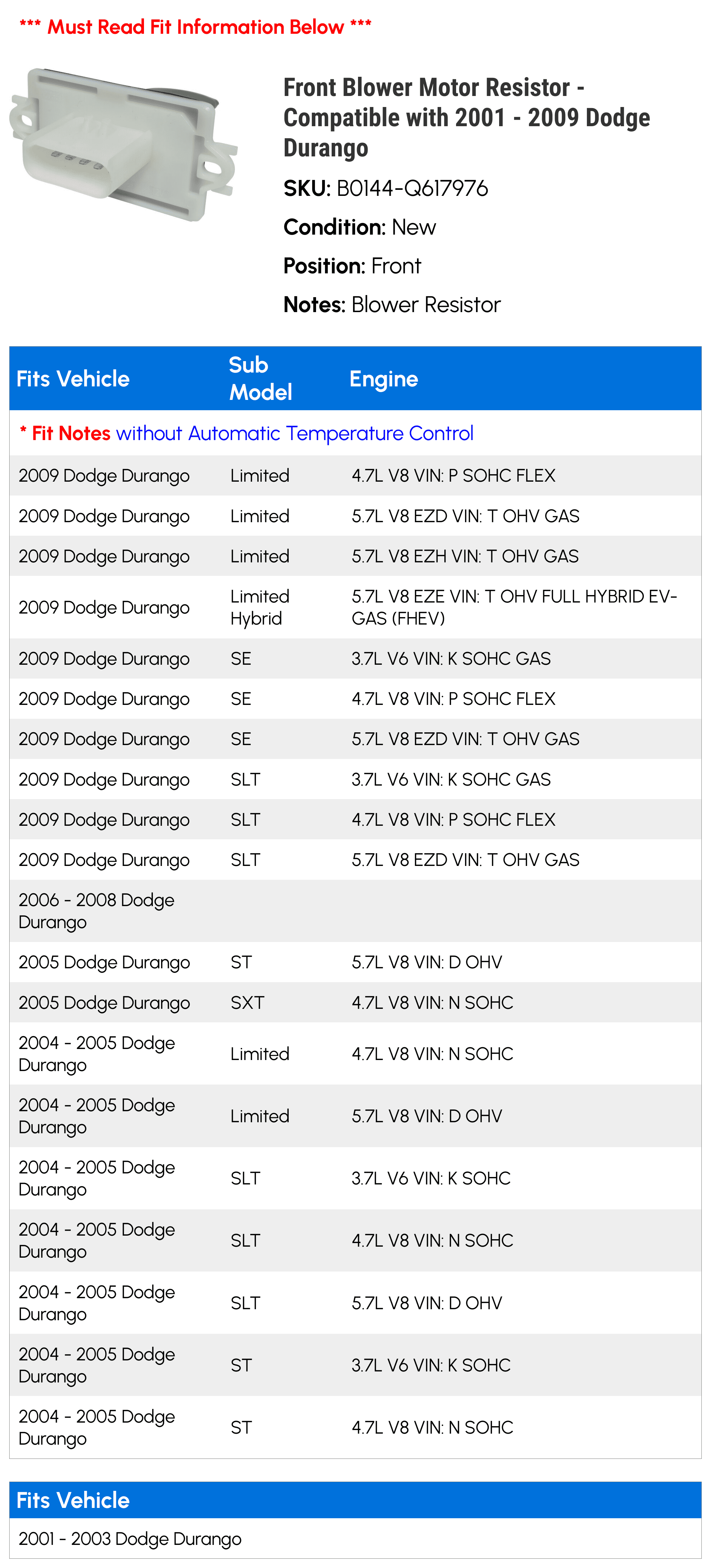 *** Must Read Fit Information Below ***

Front Blower Motor Resistor - Compatible with 2001 - 2009 Dodge Durango

SKU: B0144-Q617976

Condition: New

Position: Front

Notes: Blower Resistor

| Fits Vehicle | Sub Model | Engine |
|---|---|---|
| * Fit Notes without Automatic Temperature Control | | |
| 2009 Dodge Durango | Limited | 4.7L V8 VIN: P SOHC FLEX |
| 2009 Dodge Durango | Limited | 5.7L V8 EZD VIN: T OHV GAS |
| 2009 Dodge Durango | Limited | 5.7L V8 EZH VIN: T OHV GAS |
| 2009 Dodge Durango | Limited Hybrid | 5.7L V8 EZE VIN: T OHV FULL HYBRID EV-GAS (FHEV) |
| 2009 Dodge Durango | SE | 3.7L V6 VIN: K SOHC GAS |
| 2009 Dodge Durango | SE | 4.7L V8 VIN: P SOHC FLEX |
| 2009 Dodge Durango | SE | 5.7L V8 EZD VIN: T OHV GAS |
| 2009 Dodge Durango | SLT | 3.7L V6 VIN: K SOHC GAS |
| 2009 Dodge Durango | SLT | 4.7L V8 VIN: P SOHC FLEX |
| 2009 Dodge Durango | SLT | 5.7L V8 EZD VIN: T OHV GAS |
| 2006 - 2008 Dodge Durango | | |
| 2005 Dodge Durango | ST | 5.7L V8 VIN: D OHV |
| 2005 Dodge Durango | SXT | 4.7L V8 VIN: N SOHC |
| 2004 - 2005 Dodge Durango | Limited | 4.7L V8 VIN: N SOHC |
| 2004 - 2005 Dodge Durango | Limited | 5.7L V8 VIN: D OHV |
| 2004 - 2005 Dodge Durango | SLT | 3.7L V6 VIN: K SOHC |
| 2004 - 2005 Dodge Durango | SLT | 4.7L V8 VIN: N SOHC |
| 2004 - 2005 Dodge Durango | SLT | 5.7L V8 VIN: D OHV |
| 2004 - 2005 Dodge Durango | ST | 3.7L V6 VIN: K SOHC |
| 2004 - 2005 Dodge Durango | ST | 4.7L V8 VIN: N SOHC |

| Fits Vehicle |
|---|
| 2001 - 2003 Dodge Durango |